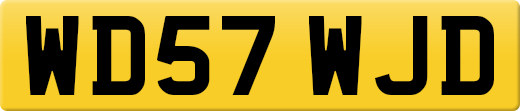 WD57 WJD